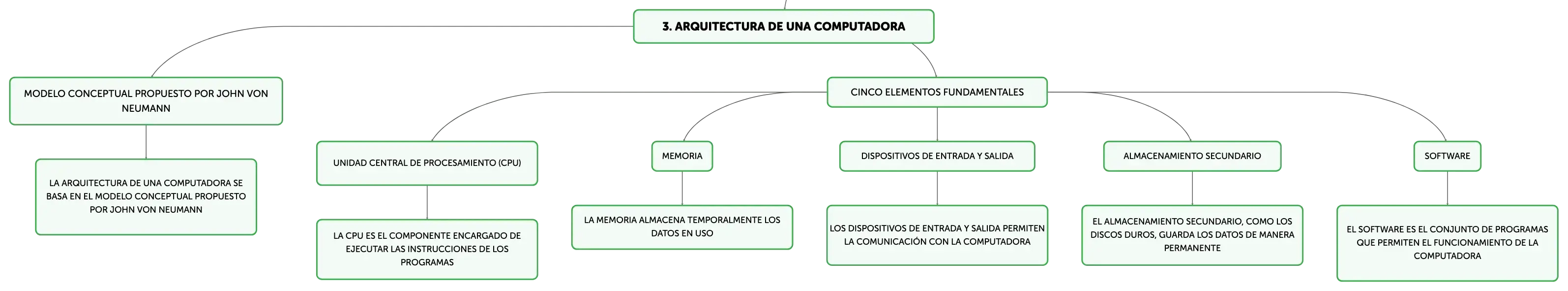 3. ARQUITECTURA DE UNA COMPUTADORA

MODELO CONCEPTUAL PROPUESTO POR JOHN VON NEUMANN

LA ARQUITECTURA DE UNA COMPUTADORA SE BASA EN EL MODELO CONCEPTUAL PROPUESTO POR JOHN VON NEUMANN

CINCO ELEMENTOS FUNDAMENTALES

UNIDAD CENTRAL DE PROCESAMIENTO (CPU)

LA CPU ES EL COMPONENTE ENCARGADO DE EJECUTAR LAS INSTRUCCIONES DE LOS PROGRAMAS

MEMORIA

LA MEMORIA ALMACENA TEMPORALMENTE LOS DATOS EN USO

DISPOSITIVOS DE ENTRADA Y SALIDA

LOS DISPOSITIVOS DE ENTRADA Y SALIDA PERMITEN LA COMUNICACIÓN CON LA COMPUTADORA

ALMACENAMIENTO SECUNDARIO

EL ALMACENAMIENTO SECUNDARIO, COMO LOS DISCOS DUROS, GUARDA LOS DATOS DE MANERA PERMANENTE

SOFTWARE

EL SOFTWARE ES EL CONJUNTO DE PROGRAMAS QUE PERMITEN EL FUNCIONAMIENTO DE LA COMPUTADORA